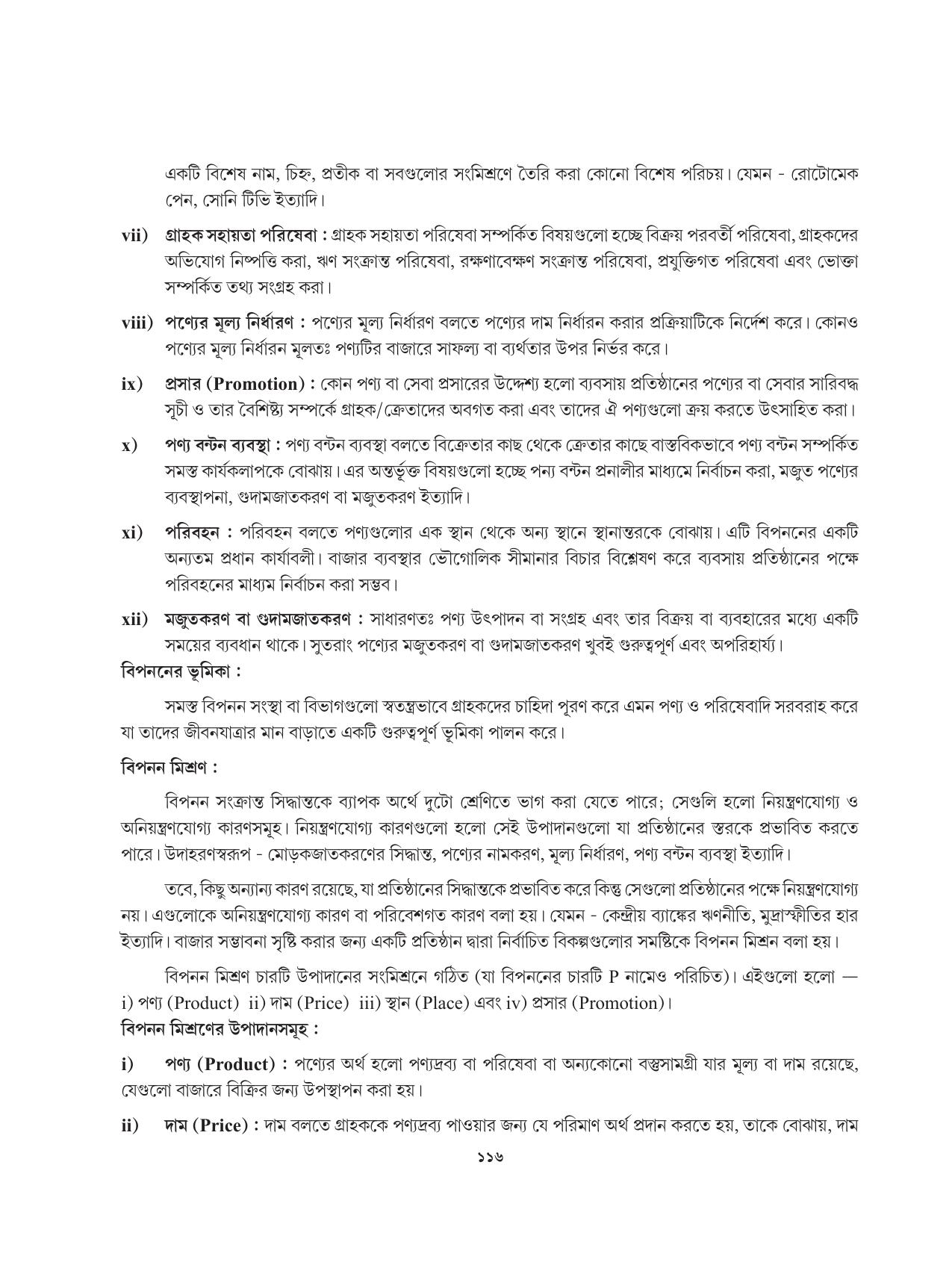 একটি বিশেষ নাম, চিহ্ন, প্রতীক বা সবগুলোর সংমিশ্রণে তৈরি করা কোনো বিশেষ পরিচয়। যেমন - রোটোমেক পেন, সোনি টিভি ইত্যাদি।

vii) গ্রাহক সহায়তা পরিষেবা : গ্রাহক সহায়তা পরিষেবা সম্পর্কিত বিষয়গুলো হচ্ছে বিক্রয় পরবর্তী পরিষেবা, গ্রাহকদের অভিযোগ নিষ্পত্তি করা, ঋণ সংক্রান্ত পরিষেবা, রক্ষণাবেক্ষণ সংক্রান্ত পরিষেবা, প্রযুক্তিগত পরিষেবা এবং ভোক্তা সম্পর্কিত তথ্য সংগ্রহ করা।

viii) পণ্যের মূল্য নির্ধারণ : পণ্যের মূল্য নির্ধারণ বলতে পণ্যের দাম নির্ধারন করার প্রক্রিয়াটিকে নির্দেশ করে। কোনও পণ্যের মূল্য নির্ধারন মূলতঃ পণ্যটির বাজারে সাফল্য বা ব্যর্থতার উপর নির্ভর করে।

ix) প্রসার (Promotion) : কোন পণ্য বা সেবা প্রসারের উদ্দেশ্য হলো ব্যবসায় প্রতিষ্ঠানের পণ্যের বা সেবার সারিবদ্ধ সূচী ও তার বৈশিষ্ট্য সম্পর্কে গ্রাহক/ক্রেতাদের অবগত করা এবং তাদের ঐ পণ্যগুলো ক্রয় করতে উৎসাহিত করা।

x) পণ্য বন্টন ব্যবস্থা : পণ্য বন্টন ব্যবস্থা বলতে বিক্রেতার কাছ থেকে ক্রেতার কাছে বাস্তবিকভাবে পণ্য বন্টন সম্পর্কিত সমস্ত কার্যকলাপকে বোঝায়। এর অন্তর্ভূক্ত বিষয়গুলো হচ্ছে পন্য বন্টন প্রনালীর মাধ্যমে নির্বাচন করা, মজুত পণ্যের ব্যবস্থাপনা, গুদামজাতকরণ বা মজুতকরণ ইত্যাদি।

xi) পরিবহন : পরিবহন বলতে পণ্যগুলোর এক স্থান থেকে অন্য স্থানে স্থানান্তরকে বোঝায়। এটি বিপননের একটি অন্যতম প্রধান কার্যাবলী। বাজার ব্যবস্থার ভৌগোলিক সীমানার বিচার বিশ্লেষণ করে ব্যবসায় প্রতিষ্ঠানের পক্ষে পরিবহনের মাধ্যম নির্বাচন করা সম্ভব।

xii) মজুতকরণ বা গুদামজাতকরণ : সাধারণতঃ পণ্য উৎপাদন বা সংগ্রহ এবং তার বিক্রয় বা ব্যবহারের মধ্যে একটি সময়ের ব্যবধান থাকে। সুতরাং পণ্যের মজুতকরণ বা গুদামজাতকরণ খুবই গুরুত্বপূর্ণ এবং অপরিহার্য্য।

বিপননের ভূমিকা :

সমস্ত বিপনন সংস্থা বা বিভাগগুলো স্বতন্ত্রভাবে গ্রাহকদের চাহিদা পূরণ করে এমন পণ্য ও পরিষেবাদি সরবরাহ করে যা তাদের জীবনযাত্রার মান বাড়াতে একটি গুরুত্বপূর্ণ ভূমিকা পালন করে।

বিপনন মিশ্রণ :

বিপনন সংক্রান্ত সিদ্ধান্তকে ব্যাপক অর্থে দুটো শ্রেণিতে ভাগ করা যেতে পারে; সেগুলি হলো নিয়ন্ত্রণযোগ্য ও অনিয়ন্ত্রণযোগ্য কারণসমূহ। নিয়ন্ত্রণযোগ্য কারণগুলো হলো সেই উপাদানগুলো যা প্রতিষ্ঠানের স্তরকে প্রভাবিত করতে পারে। উদাহরণস্বরূপ - মোড়কজাতকরণের সিদ্ধান্ত, পণ্যের নামকরণ, মূল্য নির্ধারণ, পণ্য বন্টন ব্যবস্থা ইত্যাদি।

তবে, কিছু অন্যান্য কারণ রয়েছে, যা প্রতিষ্ঠানের সিদ্ধান্তকে প্রভাবিত করে কিন্তু সেগুলো প্রতিষ্ঠানের পক্ষে নিয়ন্ত্রণযোগ্য নয়। এগুলোকে অনিয়ন্ত্রণযোগ্য কারণ বা পরিবেশগত কারণ বলা হয়। যেমন - কেন্দ্রীয় ব্যাঙ্কের ঋণনীতি, মুদ্রাস্ফীতির হার ইত্যাদি। বাজার সম্ভাবনা সৃষ্টি করার জন্য একটি প্রতিষ্ঠান দ্বারা নির্বাচিত বিকল্পগুলোর সমষ্টিকে বিপনন মিশ্রন বলা হয়।

বিপনন মিশ্রণ চারটি উপাদানের সংমিশ্রনে গঠিত (যা বিপননের চারটি P নামেও পরিচিত)। এইগুলো হলো — i) পণ্য (Product) ii) দাম (Price) iii) স্থান (Place) এবং iv) প্রসার (Promotion)।

বিপনন মিশ্রণের উপাদানসমূহ :

i) পণ্য (Product) : পণ্যের অর্থ হলো পণ্যদ্রব্য বা পরিষেবা বা অন্যকোনো বস্তুসামগ্রী যার মূল্য বা দাম রয়েছে, যেগুলো বাজারে বিক্রির জন্য উপস্থাপন করা হয়।

ii) দাম (Price) : দাম বলতে গ্রাহককে পণ্যদ্রব্য পাওয়ার জন্য যে পরিমাণ অর্থ প্রদান করতে হয়, তাকে বোঝায়, দাম

১১৬